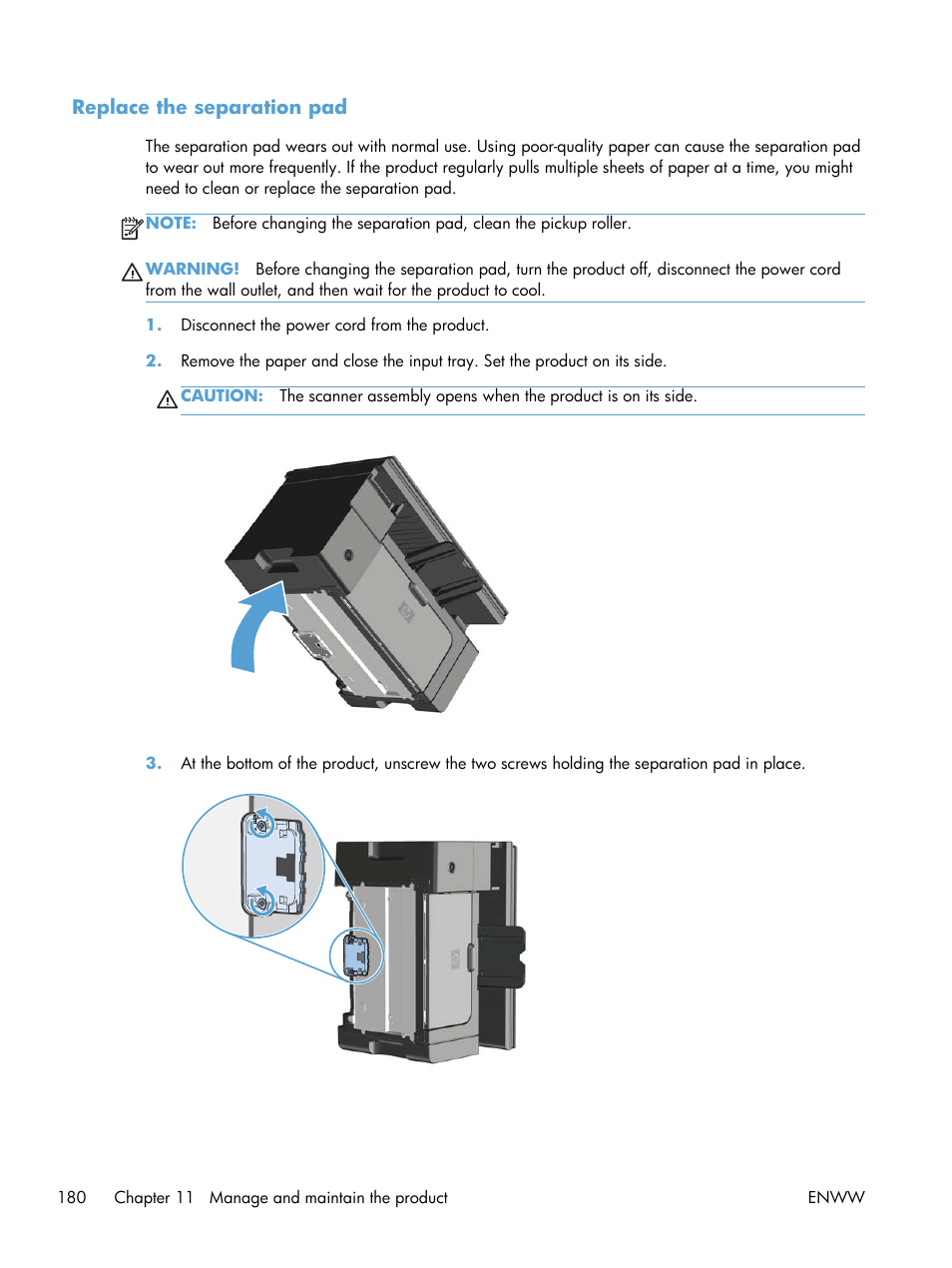 Replace the separation pad

The separation pad wears out with normal use. Using poor-quality paper can cause the separation pad to wear out more frequently. If the product regularly pulls multiple sheets of paper at a time, you might need to clean or replace the separation pad.

NOTE: Before changing the separation pad, clean the pickup roller.

WARNING! Before changing the separation pad, turn the product off, disconnect the power cord from the wall outlet, and then wait for the product to cool.

1. Disconnect the power cord from the product.

2. Remove the paper and close the input tray. Set the product on its side.

CAUTION: The scanner assembly opens when the product is on its side.

3. At the bottom of the product, unscrew the two screws holding the separation pad in place.

180 Chapter 11 Manage and maintain the product ENWW